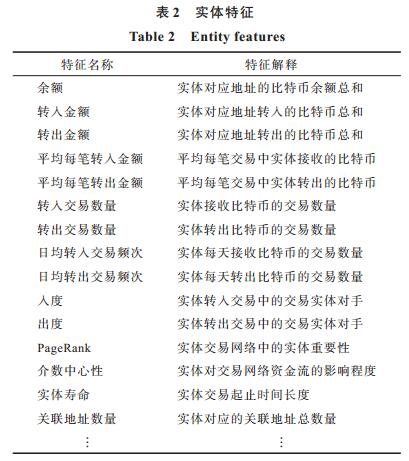 表 2　实体特征

Table 2　Entity features

| 特征名称 | 特征解释 |
|---|---|
| 余额 | 实体对应地址的比特币余额总和 |
| 转入金额 | 实体对应地址转入的比特币总和 |
| 转出金额 | 实体对应地址转出的比特币总和 |
| 平均每笔转入金额 | 平均每笔交易中实体接收的比特币 |
| 平均每笔转出金额 | 平均每笔交易中实体转出的比特币 |
| 转入交易数量 | 实体接收比特币的交易数量 |
| 转出交易数量 | 实体转出比特币的交易数量 |
| 日均转入交易频次 | 实体每天接收比特币的交易数量 |
| 日均转出交易频次 | 实体每天转出比特币的交易数量 |
| 入度 | 实体转入交易中的交易实体对手 |
| 出度 | 实体转出交易中的交易实体对手 |
| PageRank | 实体交易网络中的实体重要性 |
| 介数中心性 | 实体对交易网络资金流的影响程度 |
| 实体寿命 | 实体交易起止时间长度 |
| 关联地址数量 | 实体对应的关联地址总数量 |
| ⋮ | ⋮ |